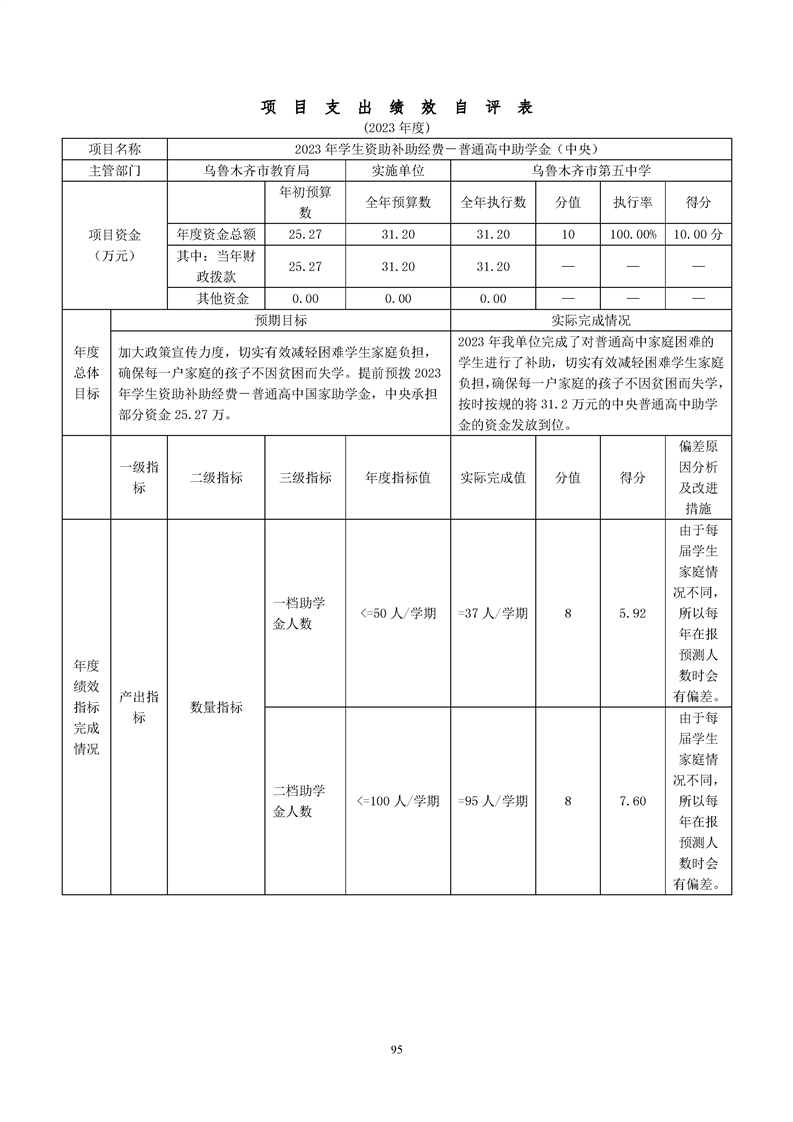 项 目 支 出 绩 效 自 评 表

(2023 年度)

| 项目名称 | 2023 年学生资助补助经费－普通高中助学金（中央） | | | | | | |
|---|---|---|---|---|---|---|---|
| 主管部门 | 乌鲁木齐市教育局 | | 实施单位 | 乌鲁木齐市第五中学 | | | |
| 项目资金（万元） | | 年初预算数 | 全年预算数 | 全年执行数 | 分值 | 执行率 | 得分 |
| | 年度资金总额 | 25.27 | 31.20 | 31.20 | 10 | 100.00% | 10.00 分 |
| | 其中：当年财政拨款 | 25.27 | 31.20 | 31.20 | — | — | — |
| | 其他资金 | 0.00 | 0.00 | 0.00 | — | — | — |

| 年度总体目标 | 预期目标 | 实际完成情况 |
|---|---|---|
| | 加大政策宣传力度，切实有效减轻困难学生家庭负担，确保每一户家庭的孩子不因贫困而失学。提前预拨 2023 年学生资助补助经费－普通高中国家助学金，中央承担部分资金 25.27 万。 | 2023 年我单位完成了对普通高中家庭困难的学生进行了补助，切实有效减轻困难学生家庭负担，确保每一户家庭的孩子不因贫困而失学，按时按规的将 31.2 万元的中央普通高中助学金的资金发放到位。 |

| | 一级指标 | 二级指标 | 三级指标 | 年度指标值 | 实际完成值 | 分值 | 得分 | 偏差原因分析及改进措施 |
|---|---|---|---|---|---|---|---|---|
| 年度绩效指标完成情况 | 产出指标 | 数量指标 | 一档助学金人数 | <=50 人/学期 | =37 人/学期 | 8 | 5.92 | 由于每届学生家庭情况不同，所以每年在报预测人数时会有偏差。 |
| | | | 二档助学金人数 | <=100 人/学期 | =95 人/学期 | 8 | 7.60 | 由于每届学生家庭情况不同，所以每年在报预测人数时会有偏差。 |

95